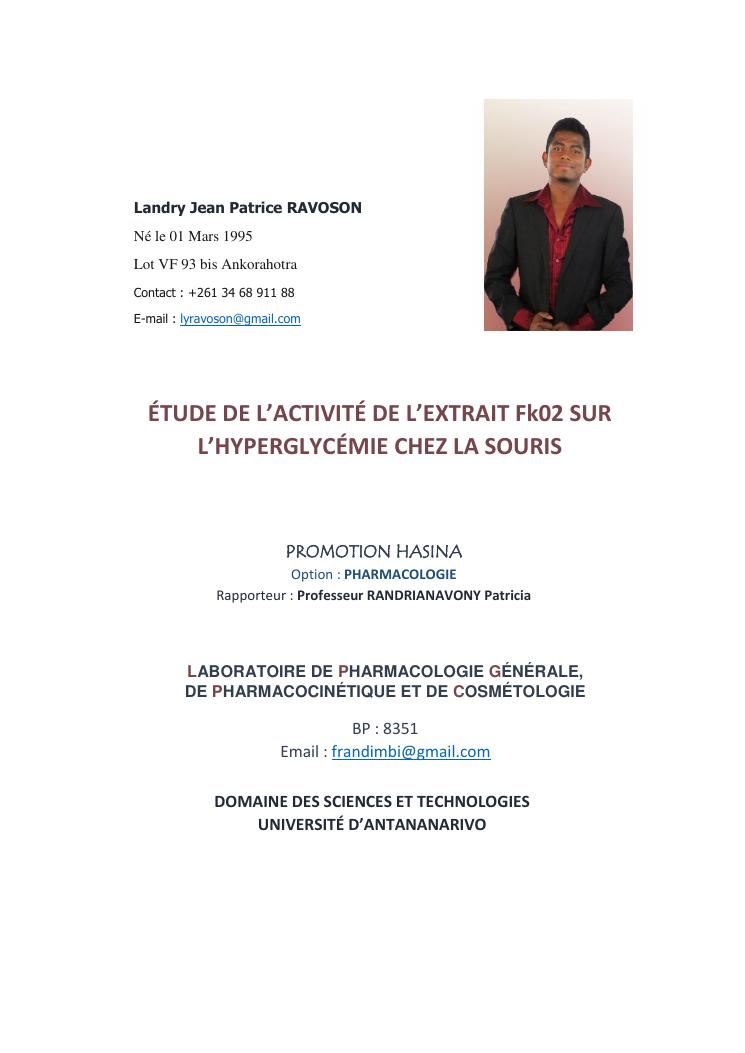 Landry Jean Patrice RAVOSON
Né le 01 Mars 1995
Lot VF 93 bis Ankorahotra
Contact : +261 34 68 911 88
E-mail : lyravoson@gmail.com

ÉTUDE DE L'ACTIVITÉ DE L'EXTRAIT Fk02 SUR L'HYPERGLYCÉMIE CHEZ LA SOURIS

PROMOTION HASINA
Option : PHARMACOLOGIE
Rapporteur : Professeur RANDRIANAVONY Patricia

LABORATOIRE DE PHARMACOLOGIE GÉNÉRALE, DE PHARMACOCINÉTIQUE ET DE COSMÉTOLOGIE

BP : 8351
Email : frandimbi@gmail.com

DOMAINE DES SCIENCES ET TECHNOLOGIES
UNIVERSITÉ D'ANTANANARIVO